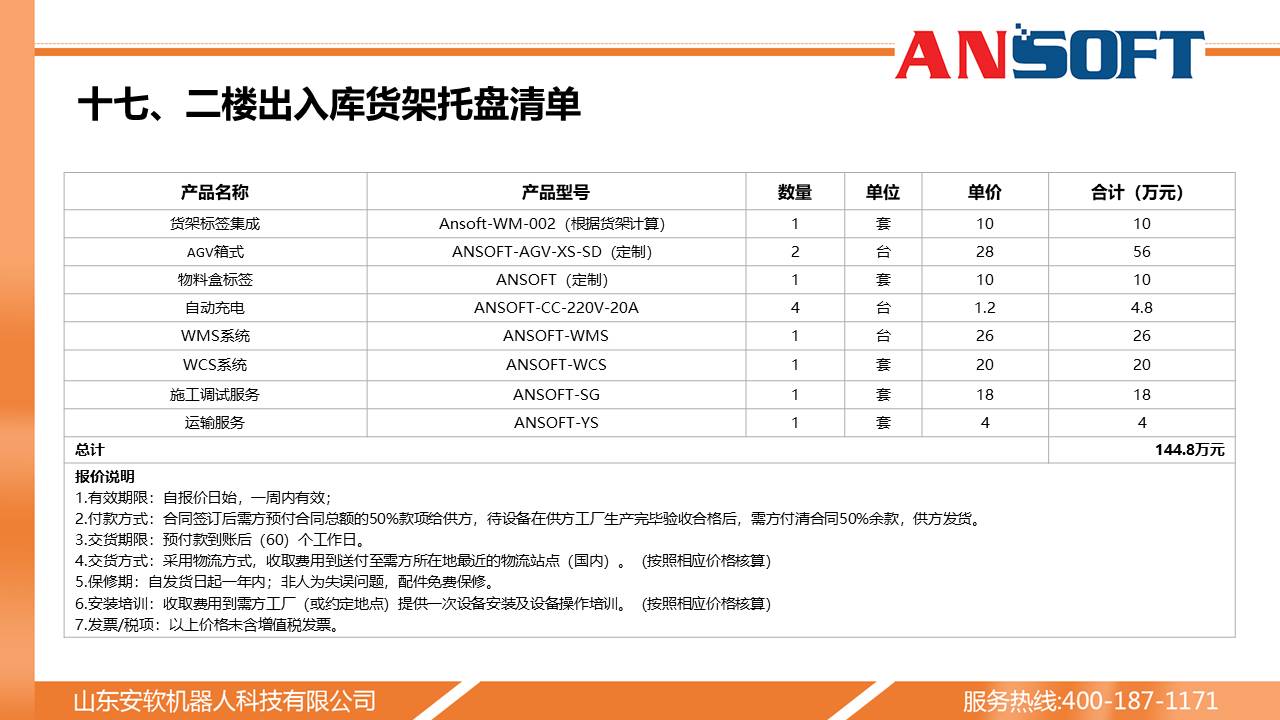 ANSOFT

十七、二楼出入库货架托盘清单

| 产品名称 | 产品型号 | 数量 | 单位 | 单价 | 合计（万元） |
|---|---|---|---|---|---|
| 货架标签集成 | Ansoft-WM-002（根据货架计算） | 1 | 套 | 10 | 10 |
| AGV箱式 | ANSOFT-AGV-XS-SD（定制） | 2 | 台 | 28 | 56 |
| 物料盒标签 | ANSOFT（定制） | 1 | 套 | 10 | 10 |
| 自动充电 | ANSOFT-CC-220V-20A | 4 | 台 | 1.2 | 4.8 |
| WMS系统 | ANSOFT-WMS | 1 | 台 | 26 | 26 |
| WCS系统 | ANSOFT-WCS | 1 | 套 | 20 | 20 |
| 施工调试服务 | ANSOFT-SG | 1 | 套 | 18 | 18 |
| 运输服务 | ANSOFT-YS | 1 | 套 | 4 | 4 |
| 总计 | | | | | 144.8万元 |

报价说明
1.有效期限：自报价日始，一周内有效；
2.付款方式：合同签订后需方预付合同总额的50%款项给供方，待设备在供方工厂生产完毕验收合格后，需方付清合同50%余款，供方发货。
3.交货期限：预付款到账后（60）个工作日。
4.交货方式：采用物流方式，收取费用到送付至需方所在地最近的物流站点（国内）。（按照相应价格核算）
5.保修期：自发货日起一年内；非人为失误问题，配件免费保修。
6.安装培训：收取费用到需方工厂（或约定地点）提供一次设备安装及设备操作培训。（按照相应价格核算）
7.发票/税项：以上价格未含增值税发票。

山东安软机器人科技有限公司
服务热线:400-187-1171